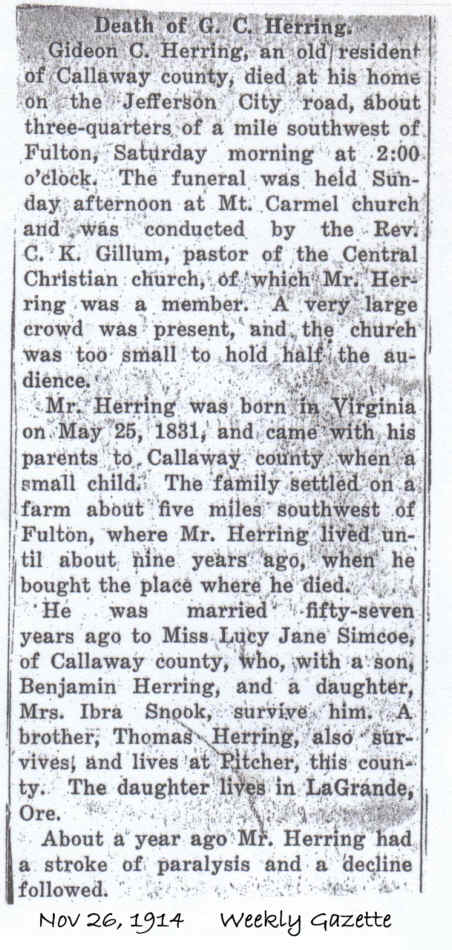 Death of G. C. Herring.

Gideon C. Herring, an old resident of Callaway county, died at his home on the Jefferson City road, about three-quarters of a mile southwest of Fulton, Saturday morning at 2:00 o'clock. The funeral was held Sunday afternoon at Mt. Carmel church and was conducted by the Rev. C. K. Gillum, pastor of the Central Christian church, of which Mr. Herring was a member. A very large crowd was present, and the church was too small to hold half the audience.

Mr. Herring was born in Virginia on May 25, 1831, and came with his parents to Callaway county when a small child. The family settled on a farm about five miles southwest of Fulton, where Mr. Herring lived until about nine years ago, when he bought the place where he died.

He was married fifty-seven years ago to Miss Lucy Jane Simcoe, of Callaway county, who, with a son, Benjamin Herring, and a daughter, Mrs. Ibra Snook, survive him. A brother, Thomas Herring, also survives, and lives at Pitcher, this county. The daughter lives in LaGrande, Ore.

About a year ago Mr. Herring had a stroke of paralysis and a decline followed.

Nov 26, 1914 Weekly Gazette